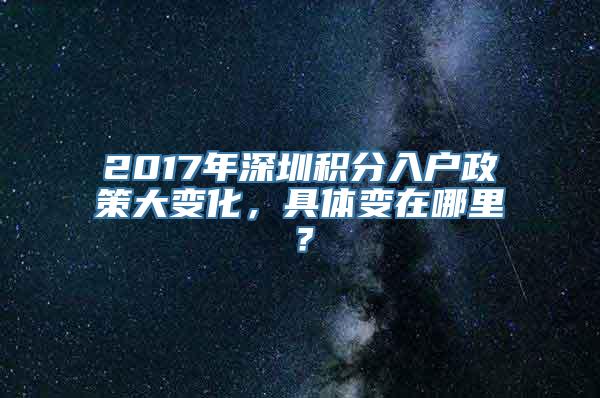 2017年深圳积分入户政策大变化，具体变在哪里？